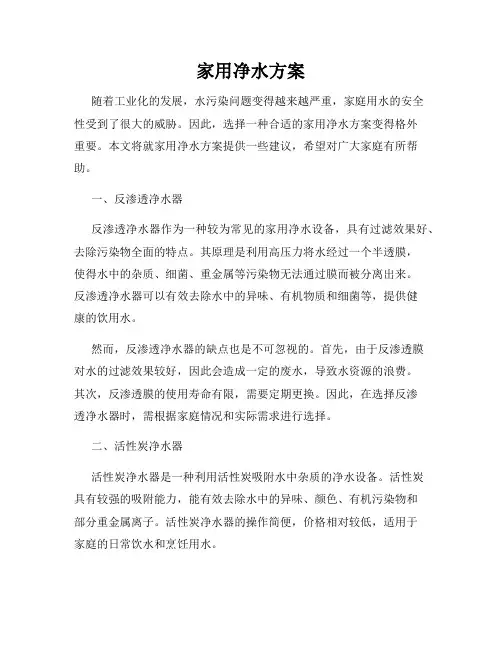 家用净水方案

随着工业化的发展，水污染问题变得越来越严重，家庭用水的安全性受到了很大的威胁。因此，选择一种合适的家用净水方案变得格外重要。本文将就家用净水方案提供一些建议，希望对广大家庭有所帮助。

一、反渗透净水器

反渗透净水器作为一种较为常见的家用净水设备，具有过滤效果好、去除污染物全面的特点。其原理是利用高压力将水经过一个半透膜，使得水中的杂质、细菌、重金属等污染物无法通过膜而被分离出来。反渗透净水器可以有效去除水中的异味、有机物质和细菌等，提供健康的饮用水。

然而，反渗透净水器的缺点也是不可忽视的。首先，由于反渗透膜对水的过滤效果较好，因此会造成一定的废水，导致水资源的浪费。其次，反渗透膜的使用寿命有限，需要定期更换。因此，在选择反渗透净水器时，需根据家庭情况和实际需求进行选择。

二、活性炭净水器

活性炭净水器是一种利用活性炭吸附水中杂质的净水设备。活性炭具有较强的吸附能力，能有效去除水中的异味、颜色、有机污染物和部分重金属离子。活性炭净水器的操作简便，价格相对较低，适用于家庭的日常饮水和烹饪用水。